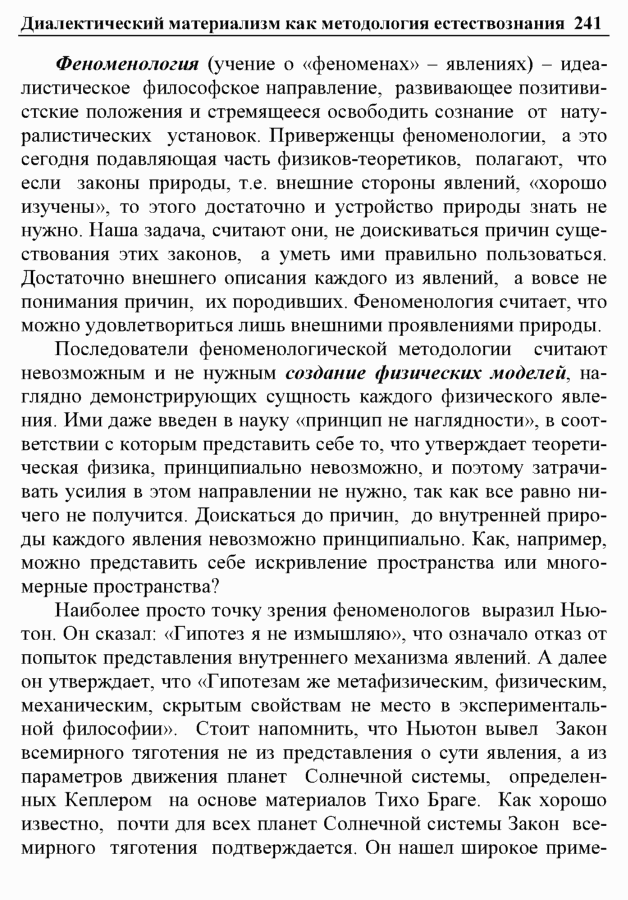 Диалектический материализм как методология естествознания 241

Феноменология (учение о «феноменах» – явлениях) – идеалистическое философское направление, развивающее позитивистские положения и стремящееся освободить сознание от натуралистических установок. Приверженцы феноменологии, а это сегодня подавляющая часть физиков-теоретиков, полагают, что если законы природы, т.е. внешние стороны явлений, «хорошо изучены», то этого достаточно и устройство природы знать не нужно. Наша задача, считают они, не доискиваться причин существования этих законов, а уметь ими правильно пользоваться. Достаточно внешнего описания каждого из явлений, а вовсе не понимания причин, их породивших. Феноменология считает, что можно удовлетвориться лишь внешними проявлениями природы.

Последователи феноменологической методологии считают невозможным и не нужным создание физических моделей, наглядно демонстрирующих сущность каждого физического явления. Ими даже введен в науку «принцип не наглядности», в соответствии с которым представить себе то, что утверждает теоретическая физика, принципиально невозможно, и поэтому затрачивать усилия в этом направлении не нужно, так как все равно ничего не получится. Доискаться до причин, до внутренней природы каждого явления невозможно принципиально. Как, например, можно представить себе искривление пространства или многомерные пространства?

Наиболее просто точку зрения феноменологов выразил Ньютон. Он сказал: «Гипотез я не измышляю», что означало отказ от попыток представления внутреннего механизма явлений. А далее он утверждает, что «Гипотезам же метафизическим, физическим, механическим, скрытым свойствам не место в экспериментальной философии». Стоит напомнить, что Ньютон вывел Закон всемирного тяготения не из представления о сути явления, а из параметров движения планет Солнечной системы, определенных Кеплером на основе материалов Тихо Браге. Как хорошо известно, почти для всех планет Солнечной системы Закон всемирного тяготения подтверждается. Он нашел широкое приме-